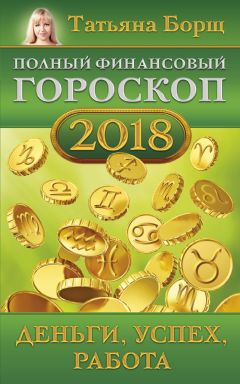 Татьяна Борщ

ПОЛНЫЙ ФИНАНСОВЫЙ
ГОРОСКОП
2018

ДЕНЬГИ, УСПЕХ,
РАБОТА